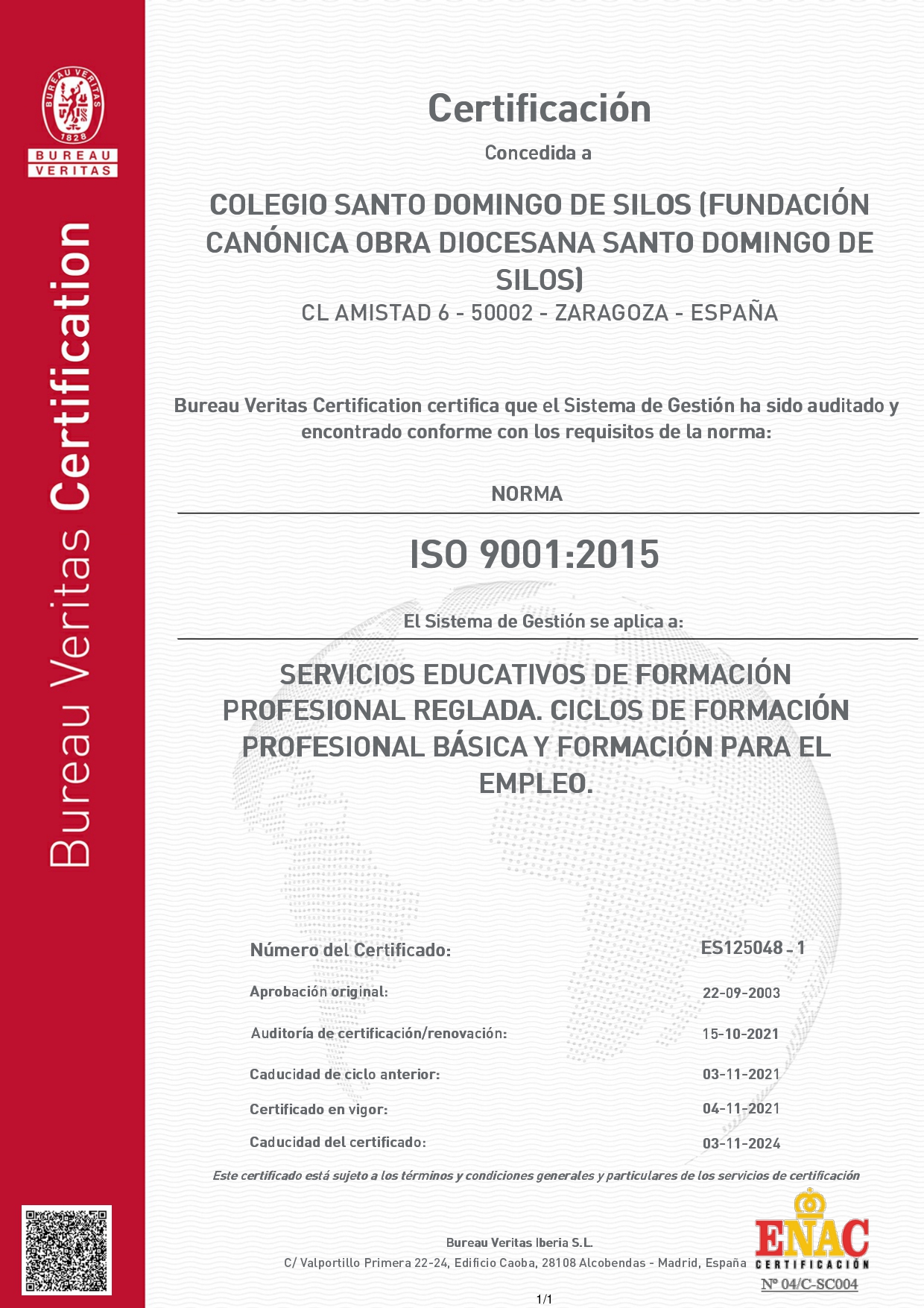 BUREAU VERITAS
1828
BUREAU
VERITAS

Bureau Veritas Certification

Certificación

Concedida a

COLEGIO SANTO DOMINGO DE SILOS (FUNDACIÓN CANÓNICA OBRA DIOCESANA SANTO DOMINGO DE SILOS)

CL AMISTAD 6 - 50002 - ZARAGOZA - ESPAÑA

Bureau Veritas Certification certifica que el Sistema de Gestión ha sido auditado y encontrado conforme con los requisitos de la norma:

NORMA

ISO 9001:2015

El Sistema de Gestión se aplica a:

SERVICIOS EDUCATIVOS DE FORMACIÓN PROFESIONAL REGLADA. CICLOS DE FORMACIÓN PROFESIONAL BÁSICA Y FORMACIÓN PARA EL EMPLEO.

| Número del Certificado: | ES125048 - 1 |
|---|---|
| Aprobación original: | 22-09-2003 |
| Auditoría de certificación/renovación: | 15-10-2021 |
| Caducidad de ciclo anterior: | 03-11-2021 |
| Certificado en vigor: | 04-11-2021 |
| Caducidad del certificado: | 03-11-2024 |

Este certificado está sujeto a los términos y condiciones generales y particulares de los servicios de certificación

Bureau Veritas Iberia S.L.
C/ Valportillo Primera 22-24, Edificio Caoba, 28108 Alcobendas - Madrid, España

ENAC
CERTIFICACIÓN
Nº 04/C-SC004

1/1